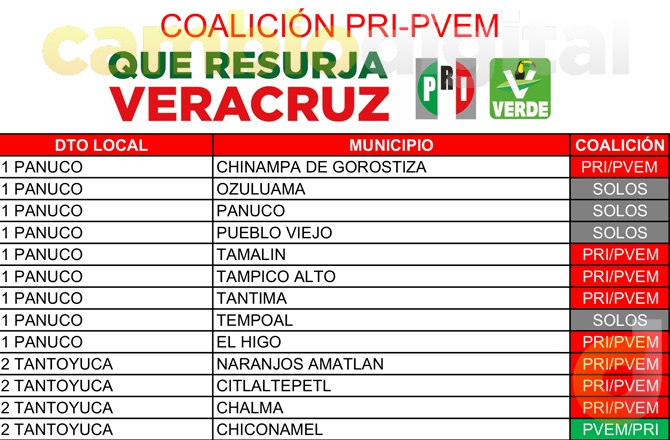 COALICIÓN PRI-PVEM

cambiodigital

QUE RESURJA VERACRUZ

PRI

VERDE

| DTO LOCAL | MUNICIPIO | COALICIÓN |
|---|---|---|
| 1 PANUCO | CHINAMPA DE GOROSTIZA | PRI/PVEM |
| 1 PANUCO | OZULUAMA | SOLOS |
| 1 PANUCO | PANUCO | SOLOS |
| 1 PANUCO | PUEBLO VIEJO | SOLOS |
| 1 PANUCO | TAMALIN | PRI/PVEM |
| 1 PANUCO | TAMPICO ALTO | PRI/PVEM |
| 1 PANUCO | TANTIMA | PRI/PVEM |
| 1 PANUCO | TEMPOAL | SOLOS |
| 1 PANUCO | EL HIGO | PRI/PVEM |
| 2 TANTOYUCA | NARANJOS AMATLAN | PRI/PVEM |
| 2 TANTOYUCA | CITLALTEPETL | PRI/PVEM |
| 2 TANTOYUCA | CHALMA | PRI/PVEM |
| 2 TANTOYUCA | CHICONAMEL | PVEM/PRI |